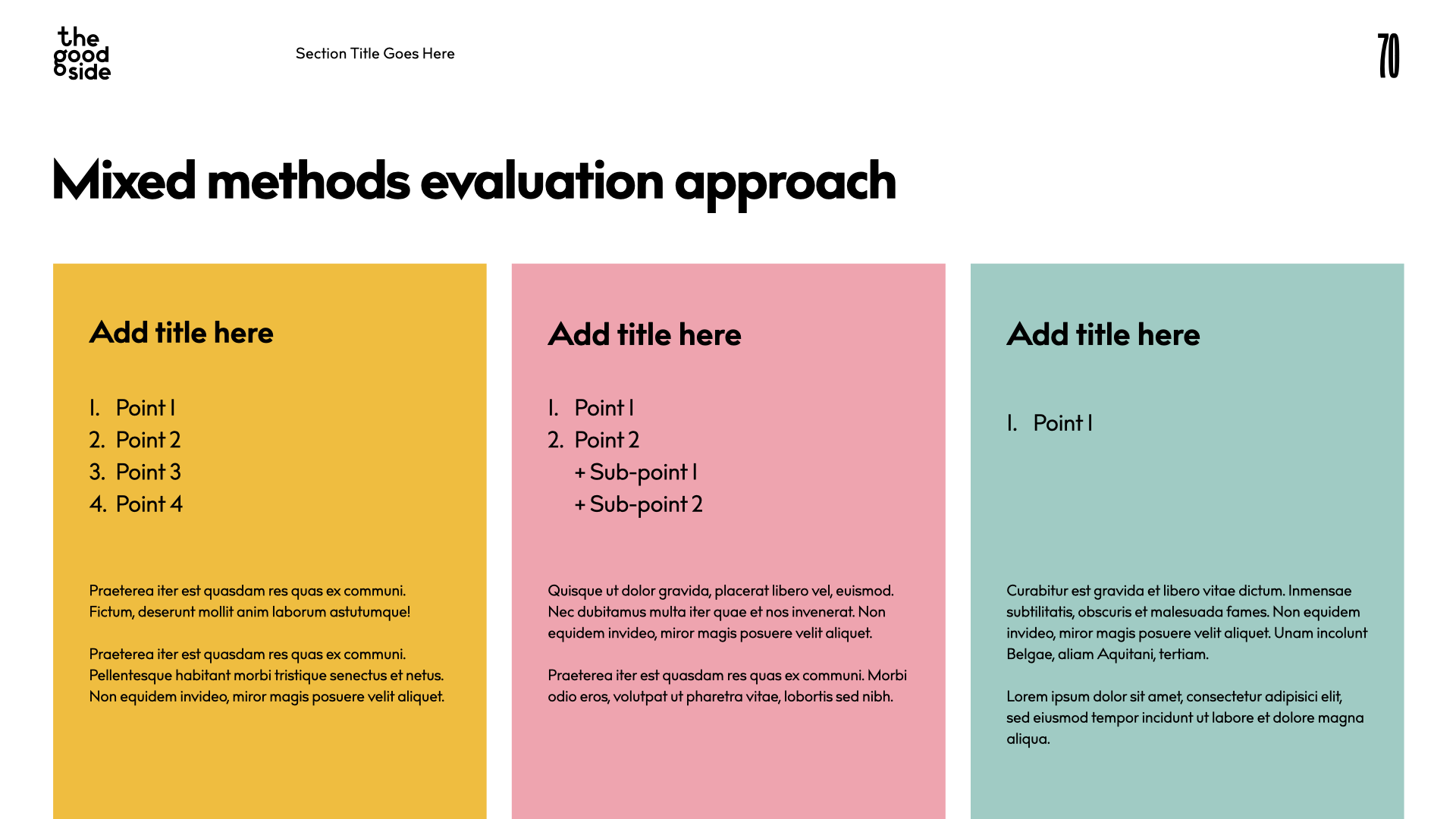 the good side

Section Title Goes Here

70

Mixed methods evaluation approach

Add title here

1. Point 1
2. Point 2
3. Point 3
4. Point 4

Praeterea iter est quasdam res quas ex communi. Fictum, deserunt mollit anim laborum astutumque!

Praeterea iter est quasdam res quas ex communi. Pellentesque habitant morbi tristique senectus et netus. Non equidem invideo, miror magis posuere velit aliquet.

Add title here

1. Point 1
2. Point 2
+ Sub-point 1
+ Sub-point 2

Quisque ut dolor gravida, placerat libero vel, euismod. Nec dubitamus multa iter quae et nos invenerat. Non equidem invideo, miror magis posuere velit aliquet.

Praeterea iter est quasdam res quas ex communi. Morbi odio eros, volutpat ut pharetra vitae, lobortis sed nibh.

Add title here

1. Point 1

Curabitur est gravida et libero vitae dictum. Inmensae subtilitatis, obscuris et malesuada fames. Non equidem invideo, miror magis posuere velit aliquet. Unam incolunt Belgae, aliam Aquitani, tertiam.

Lorem ipsum dolor sit amet, consectetur adipisici elit, sed eiusmod tempor incidunt ut labore et dolore magna aliqua.